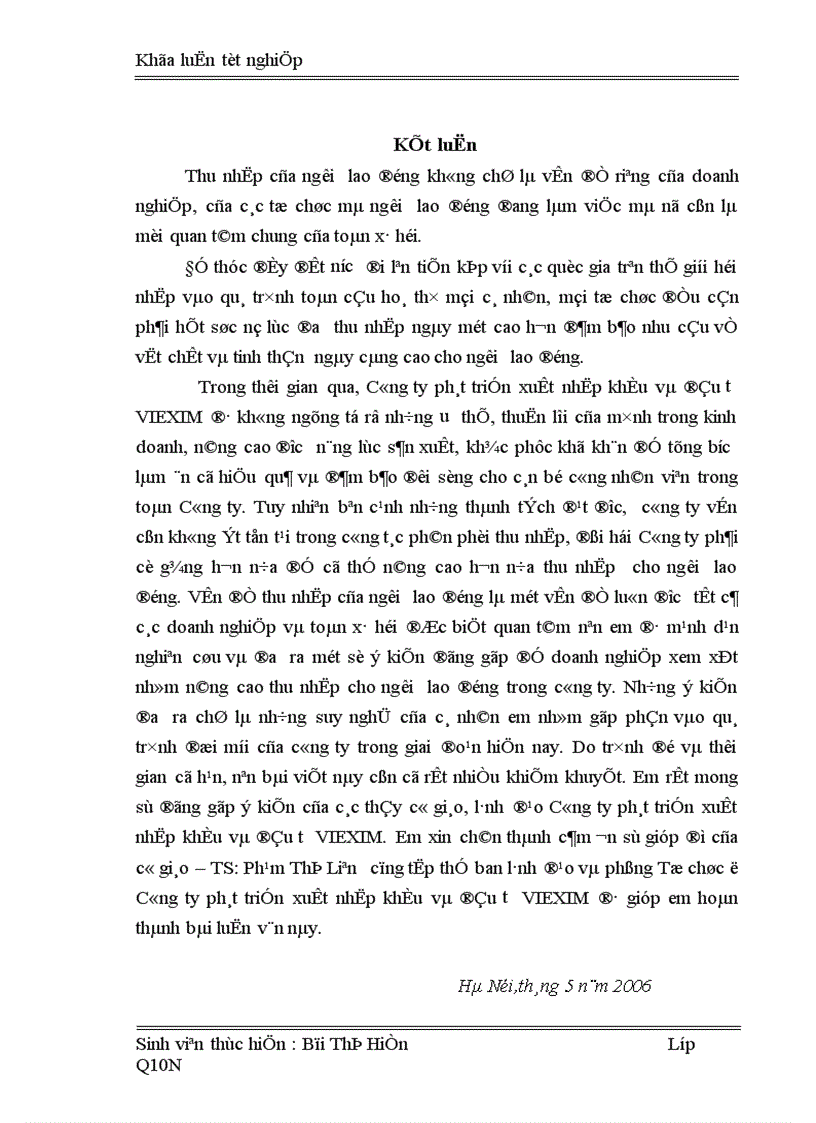 Khãa luËn tèt nghiÖp

KÕt luËn

Thu nhËp cña ng­êi lao ®éng kh«ng chØ lµ vÊn ®Ò riªng cña doanh nghiÖp, cña c¸c tæ chøc mµ ng­êi lao ®éng ®ang lµm viÖc mµ nã cßn lµ mèi quan t©m chung cña toµn x· héi.

§Ó thóc ®Èy ®Êt n­íc ®i lªn tiÕn kÞp víi c¸c quèc gia trªn thÕ giíi héi nhËp vµo qu¸ tr×nh toµn cÇu ho¸ th× mçi c¸ nh©n, mçi tæ chøc ®Òu cÇn ph¶i hÕt søc nç lùc ®­a thu nhËp ngµy mét cao h¬n ®¶m b¶o nhu cÇu vÒ vËt chÊt vµ tinh thÇn ngµy cµng cao cho ng­êi lao ®éng.

Trong thêi gian qua, C«ng ty ph¸t triÓn xuÊt nhËp khÈu vµ ®Çu t­ VIEXIM ®· kh«ng ngõng tá râ nh÷ng ­u thÕ, thuËn lîi cña m×nh trong kinh doanh, n©ng cao ®­îc n¨ng lùc s¶n xuÊt, kh¾c phôc khã kh¨n ®Ó tõng b­íc lµm ¨n cã hiÖu qu¶ vµ ®¶m b¶o ®êi sèng cho c¸n bé c«ng nh©n viªn trong toµn C«ng ty. Tuy nhiªn bªn c¹nh nh÷ng thµnh tÝch ®¹t ®­îc, c«ng ty vÉn cßn kh«ng Ýt tån t¹i trong c«ng t¸c ph©n phèi thu nhËp, ®ßi hái C«ng ty ph¶i cè g¾ng h¬n n÷a ®Ó cã thÓ n©ng cao h¬n n÷a thu nhËp cho ng­êi lao ®éng. VÊn ®Ò thu nhËp cña ng­êi lao ®éng lµ mét vÊn ®Ò lu«n ®­îc tÊt c¶ c¸c doanh nghiÖp vµ toµn x· héi ®Æc biÖt quan t©m nªn em ®· m¹nh d¹n nghiªn cøu vµ ®­a ra mét sè ý kiÕn ®ãng gãp ®Ó doanh nghiÖp xem xÐt nh»m n©ng cao thu nhËp cho ng­êi lao ®éng trong c«ng ty. Nh÷ng ý kiÕn ®­a ra chØ lµ nh÷ng suy nghÜ cña c¸ nh©n em nh»m gãp phÇn vµo qu¸ tr×nh ®æi míi cña c«ng ty trong giai ®o¹n hiÖn nay. Do tr×nh ®é vµ thêi gian cã h¹n, nªn bµi viÕt nµy cßn cã rÊt nhiÒu khiÕm khuyÕt. Em rÊt mong sù ®ãng gãp ý kiÕn cña c¸c thÇy c« gi¸o, l·nh ®¹o C«ng ty ph¸t triÓn xuÊt nhËp khÈu vµ ®Çu t­ VIEXIM. Em xin ch©n thµnh c¶m ¬n sù gióp ®ì cña c« gi¸o – TS: Ph¹m ThÞ Liªn cïng tËp thÓ ban l·nh ®¹o vµ phßng Tæ chøc ë C«ng ty ph¸t triÓn xuÊt nhËp khÈu vµ ®Çu t­ VIEXIM ®· gióp em hoµn thµnh bµi luËn v¨n nµy.

Hµ Néi,th¸ng 5 n¨m 2006

Sinh viªn thùc hiÖn : Bïi ThÞ HiÒn Líp Q10N